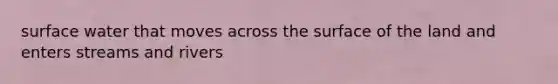 surface water that moves across the surface of the land and enters streams and rivers